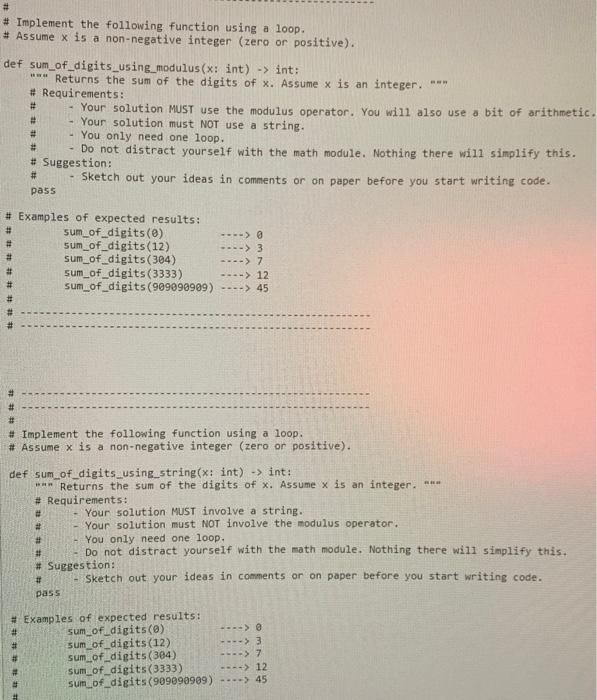 #
# Implement the following function using a loop.
# Assume x is a non-negative integer (zero or positive).

def sum_of_digits_using_modulus(x: int) -> int:
    """ Returns the sum of the digits of x. Assume x is an integer. """
    # Requirements:
    #     - Your solution MUST use the modulus operator. You will also use a bit of arithmetic.
    #     - Your solution must NOT use a string.
    #     - You only need one loop.
    #     - Do not distract yourself with the math module. Nothing there will simplify this.
    # Suggestion:
    #     - Sketch out your ideas in comments or on paper before you start writing code.
    pass

# Examples of expected results:
#         sum_of_digits(0)          ----> 0
#         sum_of_digits(12)         ----> 3
#         sum_of_digits(304)        ----> 7
#         sum_of_digits(3333)       ----> 12
#         sum_of_digits(909090909)  ----> 45
#
# ------------------------------------------------------
# ------------------------------------------------------

# ------------------------------------------------------
# ------------------------------------------------------
#
# Implement the following function using a loop.
# Assume x is a non-negative integer (zero or positive).

def sum_of_digits_using_string(x: int) -> int:
    """ Returns the sum of the digits of x. Assume x is an integer. """
    # Requirements:
    #     - Your solution MUST involve a string.
    #     - Your solution must NOT involve the modulus operator.
    #     - You only need one loop.
    #     - Do not distract yourself with the math module. Nothing there will simplify this.
    # Suggestion:
    #     - Sketch out your ideas in comments or on paper before you start writing code.
    pass

# Examples of expected results:
#         sum_of_digits(0)          ----> 0
#         sum_of_digits(12)         ----> 3
#         sum_of_digits(304)        ----> 7
#         sum_of_digits(3333)       ----> 12
#         sum_of_digits(909090909)  ----> 45
#